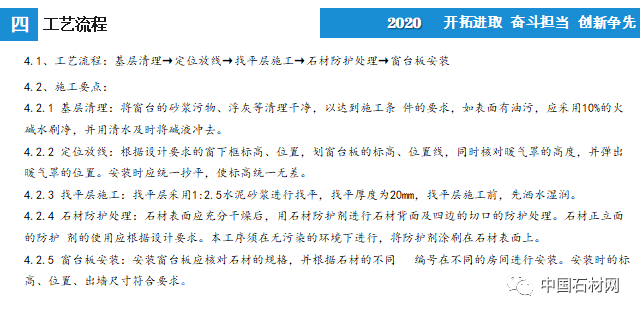 四 工艺流程

2020 开拓进取 奋斗担当 创新争先

4.1、工艺流程：基层清理→定位放线→找平层施工→石材防护处理→窗台板安装

4.2、施工要点：

4.2.1 基层清理：将窗台的砂浆污物、浮灰等清理干净，以达到施工条 件的要求，如表面有油污，应采用10%的火碱水刷净，并用清水及时将碱液冲去。

4.2.2 定位放线：根据设计要求的窗下框标高、位置，划窗台板的标高、位置线，同时核对暖气罩的高度，并弹出暖气罩的位置。安装时应统一抄平，使标高统一无差。

4.2.3 找平层施工：找平层采用1:2.5水泥砂浆进行找平，找平厚度为20mm，找平层施工前，先洒水湿润。

4.2.4 石材防护处理：石材表面应充分干燥后，用石材防护剂进行石材背面及四边的切口的防护处理。石材正立面的防护 剂的使用应根据设计要求。本工序须在无污染的环境下进行，将防护剂涂刷在石材表面上。

4.2.5 窗台板安装：安装窗台板应核对石材的规格，并根据石材的不同 编号在不同的房间进行安装。安装时的标高、位置、出墙尺寸符合要求。

中国石材网